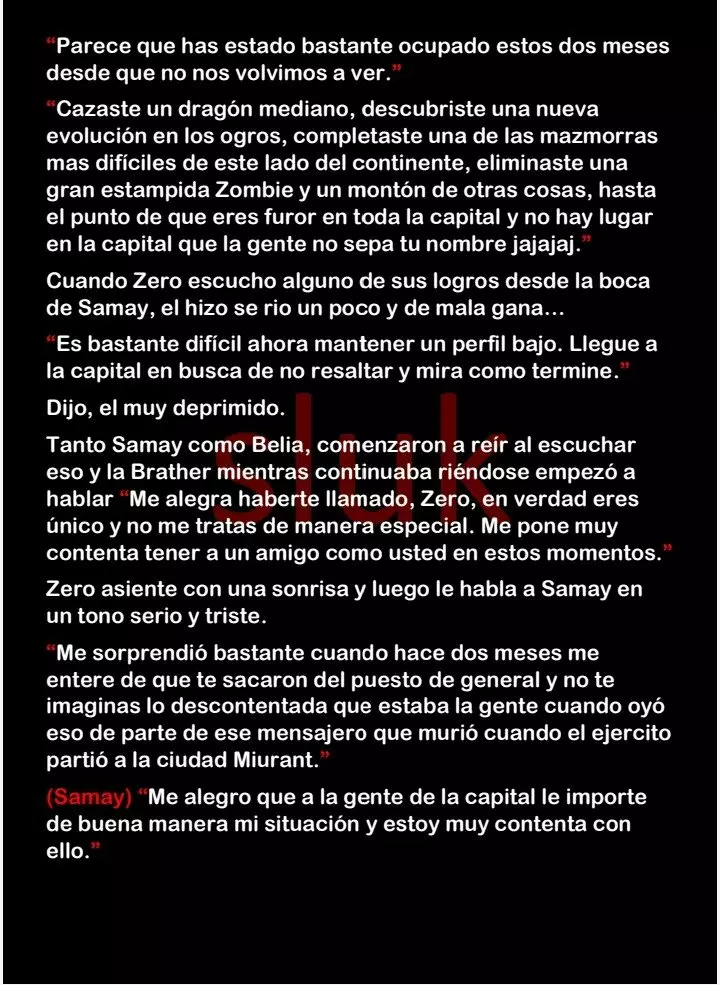 “Parece que has estado bastante ocupado estos dos meses desde que no nos volvimos a ver.”

“Cazaste un dragón mediano, descubriste una nueva evolución en los ogros, completaste una de las mazmorras mas difíciles de este lado del continente, eliminaste una gran estampida Zombie y un montón de otras cosas, hasta el punto de que eres furor en toda la capital y no hay lugar en la capital que la gente no sepa tu nombre jajajaj.”

Cuando Zero escucho alguno de sus logros desde la boca de Samay, el hizo se rio un poco y de mala gana…

“Es bastante difícil ahora mantener un perfil bajo. Llegue a la capital en busca de no resaltar y mira como termine.”

Dijo, el muy deprimido.

Tanto Samay como Belia, comenzaron a reír al escuchar eso y la Brather mientras continuaba riéndose empezó a hablar “Me alegra haberte llamado, Zero, en verdad eres único y no me tratas de manera especial. Me pone muy contenta tener a un amigo como usted en estos momentos.”

Zero asiente con una sonrisa y luego le habla a Samay en un tono serio y triste.

“Me sorprendió bastante cuando hace dos meses me entere de que te sacaron del puesto de general y no te imaginas lo descontentada que estaba la gente cuando oyó eso de parte de ese mensajero que murió cuando el ejercito partió a la ciudad Miurant.”

(Samay) “Me alegro que a la gente de la capital le importe de buena manera mi situación y estoy muy contenta con ello.”

sluk